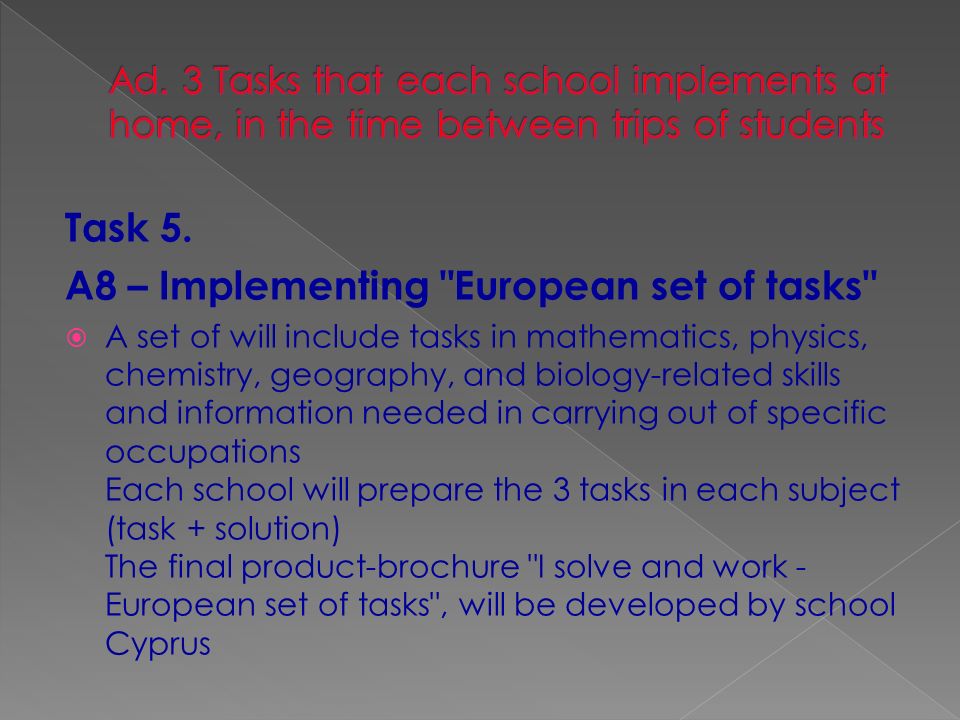 Ad. 3 Tasks that each school implements at home, in the time between trips of students

Task 5.

A8 – Implementing "European set of tasks"

A set of will include tasks in mathematics, physics, chemistry, geography, and biology-related skills and information needed in carrying out of specific occupations
Each school will prepare the 3 tasks in each subject (task + solution)
The final product-brochure "I solve and work - European set of tasks", will be developed by school Cyprus